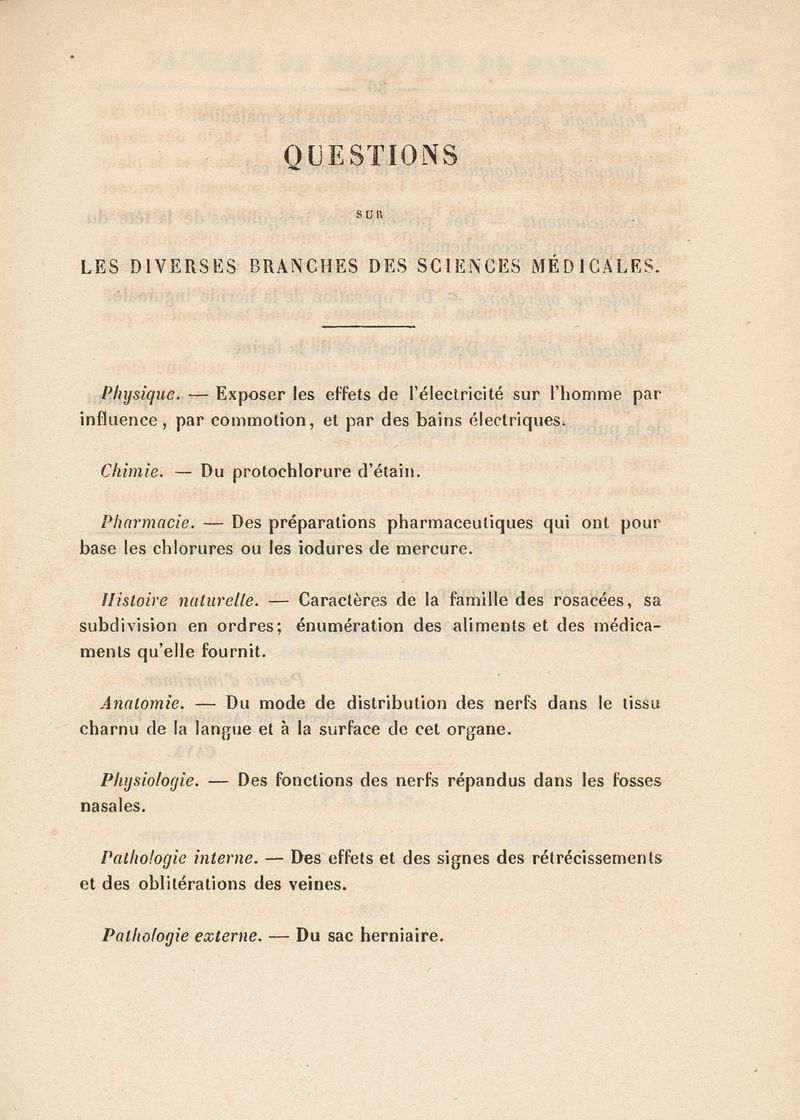 QUESTIONS

SUR

LES DIVERSES BRANCHES DES SCIENCES MÉDICALES.

Physique. — Exposer les effets de l'électricité sur l'homme par influence, par commotion, et par des bains électriques.

Chimie. — Du protochlorure d'étain.

Pharmacie. — Des préparations pharmaceutiques qui ont pour base les chlorures ou les iodures de mercure.

Histoire naturelle. — Caractères de la famille des rosacées, sa subdivision en ordres; énumération des aliments et des médicaments qu'elle fournit.

Anatomie. — Du mode de distribution des nerfs dans le tissu charnu de la langue et à la surface de cet organe.

Physiologie. — Des fonctions des nerfs répandus dans les fosses nasales.

Pathologie interne. — Des effets et des signes des rétrécissements et des oblitérations des veines.

Pathologie externe. — Du sac herniaire.